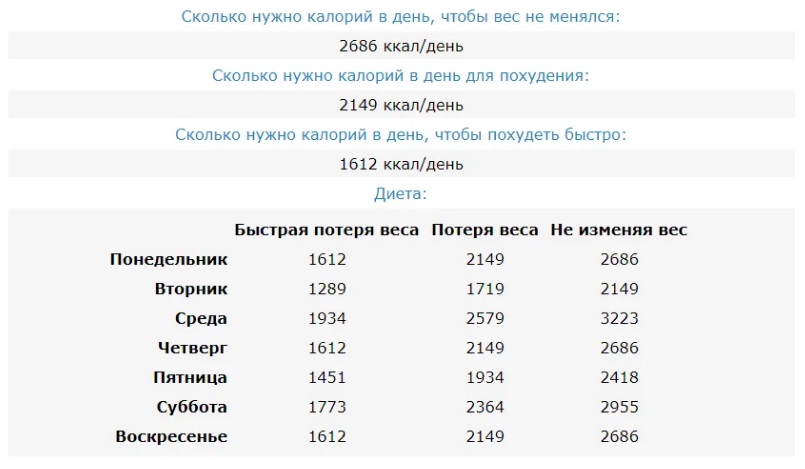 Сколько нужно калорий в день, чтобы вес не менялся:

2686 ккал/день

Сколько нужно калорий в день для похудения:

2149 ккал/день

Сколько нужно калорий в день, чтобы похудеть быстро:

1612 ккал/день

Диета:

| | Быстрая потеря веса | Потеря веса | Не изменяя вес |
|---|---|---|---|
| Понедельник | 1612 | 2149 | 2686 |
| Вторник | 1289 | 1719 | 2149 |
| Среда | 1934 | 2579 | 3223 |
| Четверг | 1612 | 2149 | 2686 |
| Пятница | 1451 | 1934 | 2418 |
| Суббота | 1773 | 2364 | 2955 |
| Воскресенье | 1612 | 2149 | 2686 |